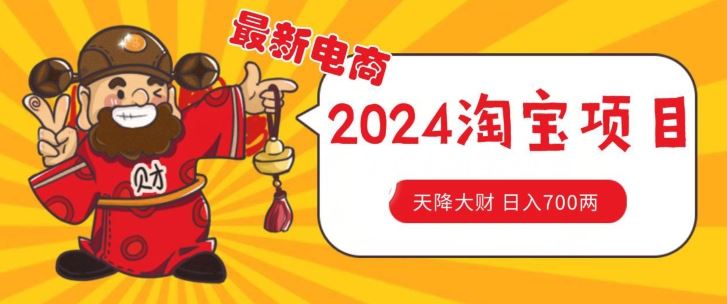 最新电商

财

2024淘宝项目

天降大财 日入700两